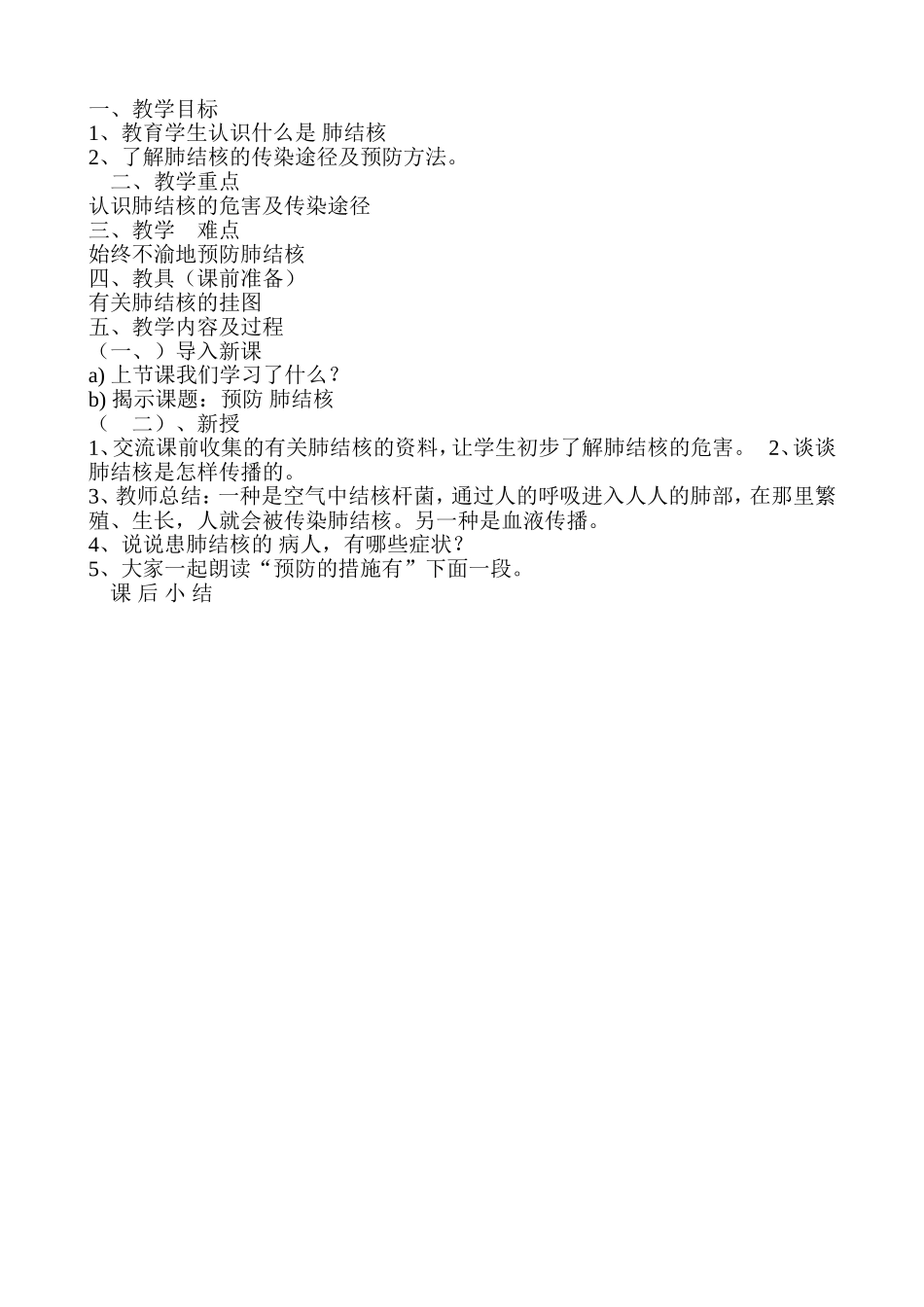 一、教学目标
1、教育学生认识什么是 肺结核
2、了解肺结核的传染途径及预防方法。
二、教学重点
认识肺结核的危害及传染途径
三、教学 难点
始终不渝地预防肺结核
四、教具（课前准备）
有关肺结核的挂图
五、教学内容及过程
（一、）导入新课
a) 上节课我们学习了什么？
b) 揭示课题：预防 肺结核
（ 二）、新授
1、交流课前收集的有关肺结核的资料，让学生初步了解肺结核的危害。 2、谈谈肺结核是怎样传播的。
3、教师总结：一种是空气中结核杆菌，通过人的呼吸进入人人的肺部，在那里繁殖、生长，人就会被传染肺结核。另一种是血液传播。
4、说说患肺结核的 病人，有哪些症状？
5、大家一起朗读“预防的措施有”下面一段。
课 后 小 结